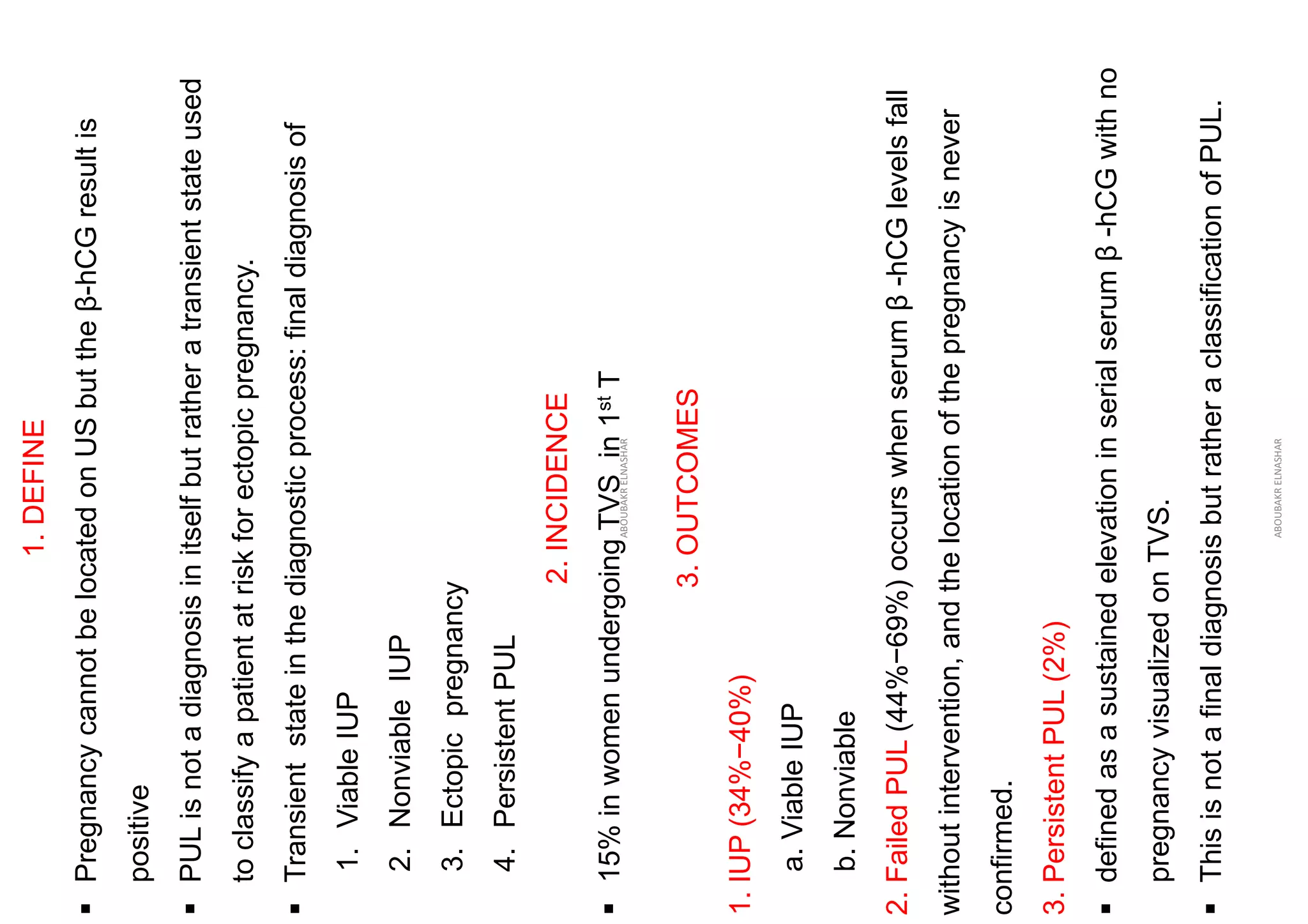 1. DEFINE

▪ Pregnancy cannot be located on US but the β-hCG result is positive

▪ PUL is not a diagnosis in itself but rather a transient state used to classify a patient at risk for ectopic pregnancy.

▪ Transient state in the diagnostic process: final diagnosis of

1. Viable IUP
2. Nonviable IUP
3. Ectopic pregnancy
4. Persistent PUL

2. INCIDENCE

▪ 15% in women undergoing TVS in $1^{st}$ T

ABOUBAKR ELNASHAR

3. OUTCOMES

1. IUP (34%–40%)

a. Viable IUP

b. Nonviable

2. Failed PUL (44%–69%) occurs when serum β -hCG levels fall without intervention, and the location of the pregnancy is never confirmed.

3. Persistent PUL (2%)

▪ defined as a sustained elevation in serial serum β -hCG with no pregnancy visualized on TVS.

▪ This is not a final diagnosis but rather a classification of PUL.

ABOUBAKR ELNASHAR